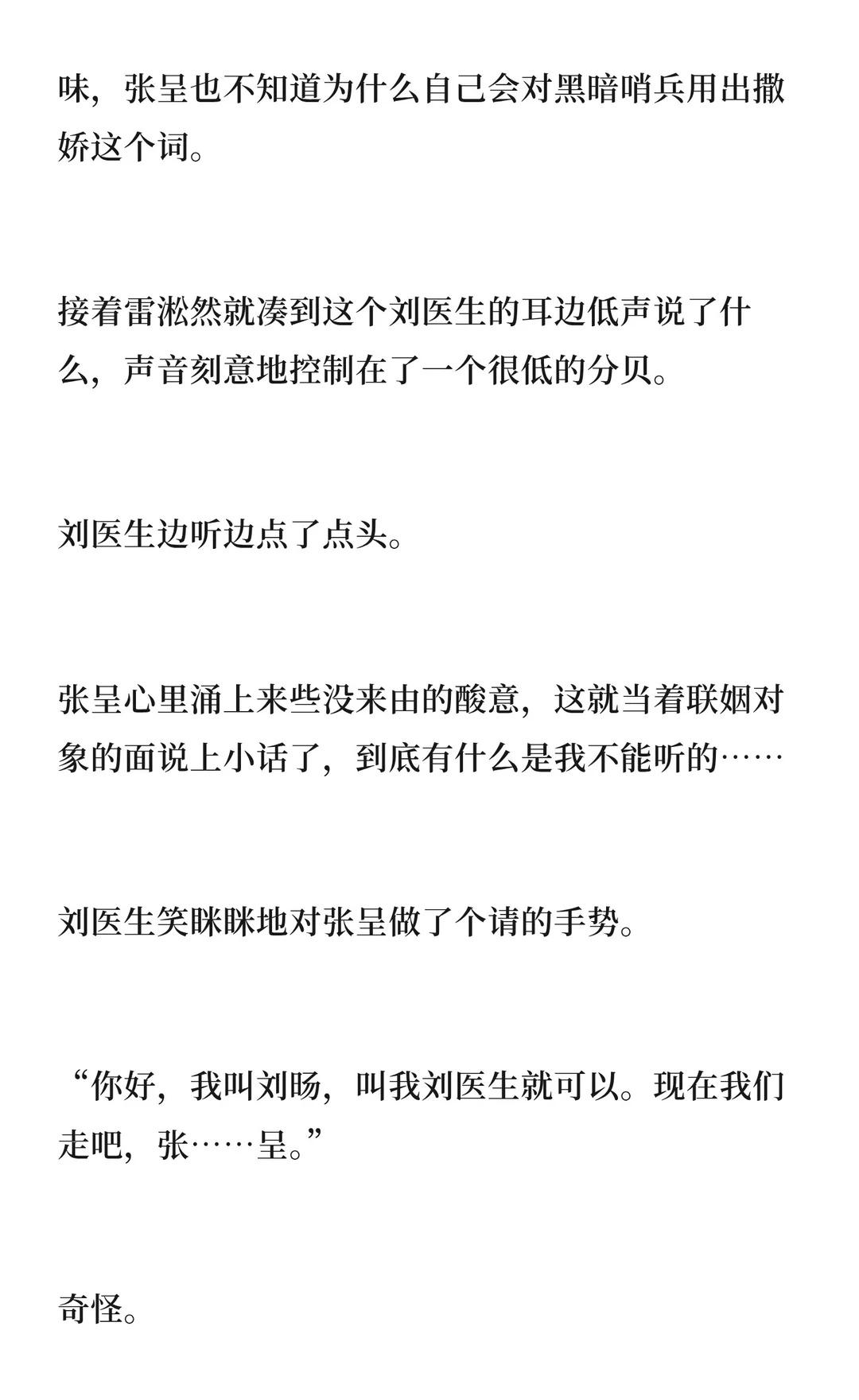 味，张呈也不知道为什么自己会对黑暗哨兵用出撒娇这个词。

接着雷淞然就凑到这个刘医生的耳边低声说了什么，声音刻意地控制在了一个很低的分贝。

刘医生边听边点了点头。

张呈心里涌上来些没来由的酸意，这就当着联姻对象的面说上小话了，到底有什么是我不能听的……

刘医生笑眯眯地对张呈做了个请的手势。

“你好，我叫刘旸，叫我刘医生就可以。现在我们走吧，张……呈。”

奇怪。